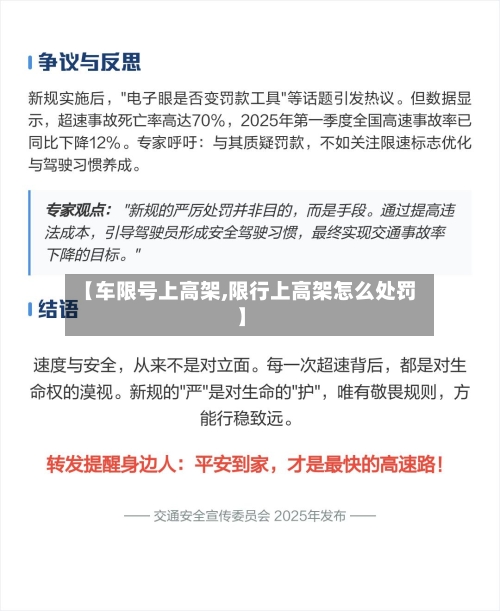 争议与反思

新规实施后，"电子眼是否变罚款工具"等话题引发热议。但数据显示，超速事故死亡率高达70%，2025年第一季度全国高速事故率已同比下降12%。专家呼吁：与其质疑罚款，不如关注限速标志优化与驾驶习惯养成。

专家观点："新规的严厉处罚并非目的，而是手段。通过提高违法成本，引导驾驶员形成安全驾驶习惯，最终实现交通事故率下降的目标。"

【车限号上高架,限行上高架怎么处罚】

结语

速度与安全，从来不是对立面。每一次超速背后，都是对生命权的漠视。新规的"严"是对生命的"护"，唯有敬畏规则，方能行稳致远。

转发提醒身边人：平安到家，才是最快的高速路！

—— 交通安全宣传委员会 2025年发布 ——